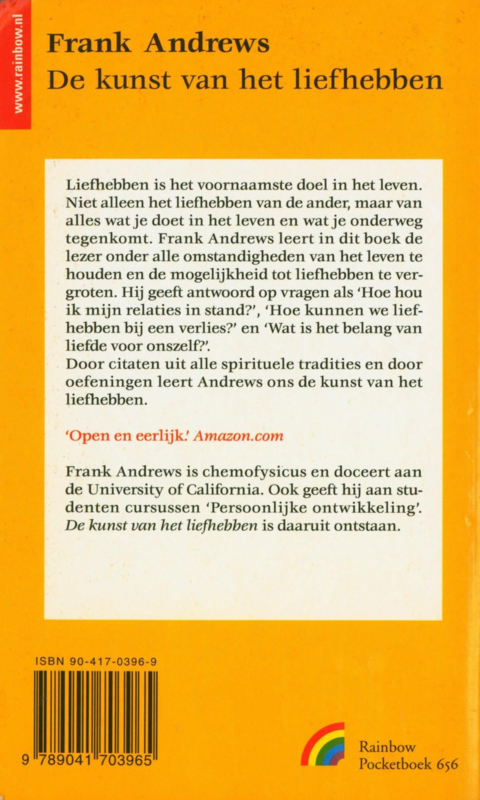 www.rainbow.nl

Frank Andrews
De kunst van het liefhebben

Liefhebben is het voornaamste doel in het leven. Niet alleen het liefhebben van de ander, maar van alles wat je doet in het leven en wat je onderweg tegenkomt. Frank Andrews leert in dit boek de lezer onder alle omstandigheden van het leven te houden en de mogelijkheid tot liefhebben te vergroten. Hij geeft antwoord op vragen als 'Hoe hou ik mijn relaties in stand?', 'Hoe kunnen we liefhebben bij een verlies?' en 'Wat is het belang van liefde voor onszelf?'.
Door citaten uit alle spirituele tradities en door oefeningen leert Andrews ons de kunst van het liefhebben.

'Open en eerlijk.' Amazon.com

Frank Andrews is chemofysicus en doceert aan de University of California. Ook geeft hij aan studenten cursussen 'Persoonlijke ontwikkeling'. De kunst van het liefhebben is daaruit ontstaan.

ISBN 90-417-0396-9

9 789041 703965

Rainbow
Pocketboek 656